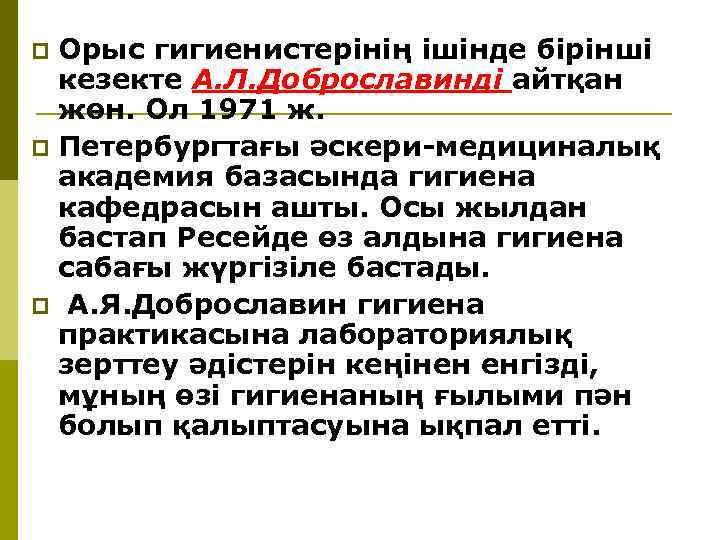 Орыс гигиенистерінің ішінде бірінші кезекте А.Л.Доброславинді айтқан жөн. Ол 1971 ж.

Петербургтағы әскери-медициналық академия базасында гигиена кафедрасын ашты. Осы жылдан бастап Ресейде өз алдына гигиена сабағы жүргізіле бастады.

А.Я.Доброславин гигиена практикасына лабораториялық зерттеу әдістерін кеңінен енгізді, мұның өзі гигиенаның ғылыми пән болып қалыптасуына ықпал етті.